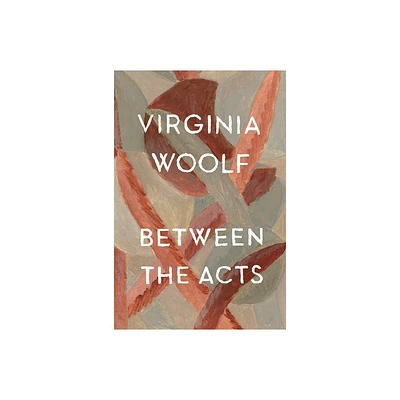 VIRGINIA
WOOLF

BETWEEN
THE ACTS